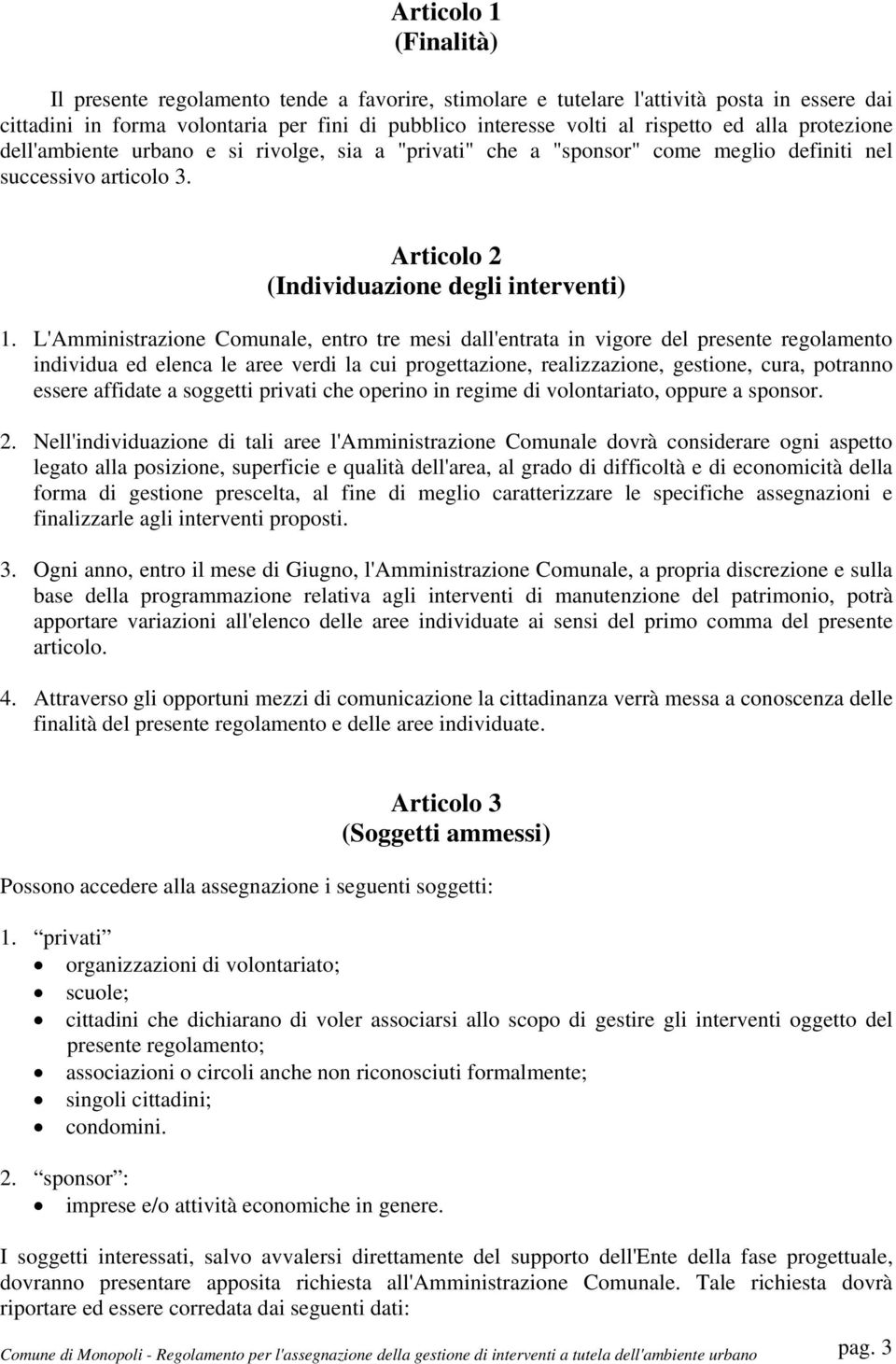 Articolo 1
(Finalità)

Il presente regolamento tende a favorire, stimolare e tutelare l'attività posta in essere dai cittadini in forma volontaria per fini di pubblico interesse volti al rispetto ed alla protezione dell'ambiente urbano e si rivolge, sia a "privati" che a "sponsor" come meglio definiti nel successivo articolo 3.

Articolo 2
(Individuazione degli interventi)

1. L'Amministrazione Comunale, entro tre mesi dall'entrata in vigore del presente regolamento individua ed elenca le aree verdi la cui progettazione, realizzazione, gestione, cura, potranno essere affidate a soggetti privati che operino in regime di volontariato, oppure a sponsor.

2. Nell'individuazione di tali aree l'Amministrazione Comunale dovrà considerare ogni aspetto legato alla posizione, superficie e qualità dell'area, al grado di difficoltà e di economicità della forma di gestione prescelta, al fine di meglio caratterizzare le specifiche assegnazioni e finalizzarle agli interventi proposti.

3. Ogni anno, entro il mese di Giugno, l'Amministrazione Comunale, a propria discrezione e sulla base della programmazione relativa agli interventi di manutenzione del patrimonio, potrà apportare variazioni all'elenco delle aree individuate ai sensi del primo comma del presente articolo.

4. Attraverso gli opportuni mezzi di comunicazione la cittadinanza verrà messa a conoscenza delle finalità del presente regolamento e delle aree individuate.

Articolo 3
(Soggetti ammessi)

Possono accedere alla assegnazione i seguenti soggetti:

1. “privati”
• organizzazioni di volontariato;
• scuole;
• cittadini che dichiarano di voler associarsi allo scopo di gestire gli interventi oggetto del presente regolamento;
• associazioni o circoli anche non riconosciuti formalmente;
• singoli cittadini;
• condomini.

2. “sponsor”:
• imprese e/o attività economiche in genere.

I soggetti interessati, salvo avvalersi direttamente del supporto dell'Ente della fase progettuale, dovranno presentare apposita richiesta all'Amministrazione Comunale. Tale richiesta dovrà riportare ed essere corredata dai seguenti dati:

Comune di Monopoli - Regolamento per l'assegnazione della gestione di interventi a tutela dell'ambiente urbano pag. 3